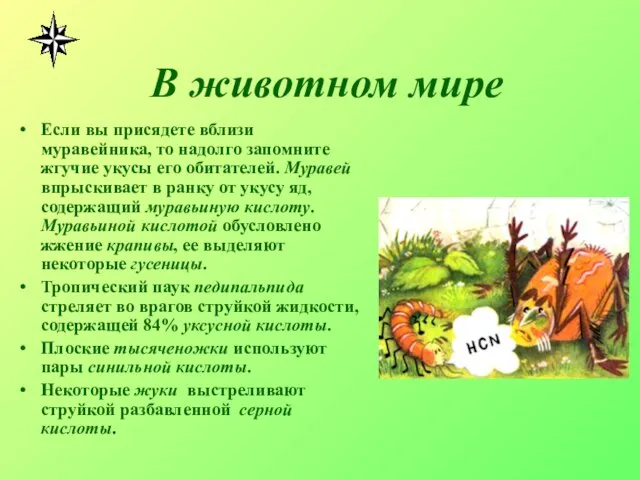 В животном мире

• Если вы присядете вблизи муравейника, то надолго запомните жгучие укусы его обитателей. Муравей впрыскивает в ранку от укусу яд, содержащий муравьиную кислоту. Муравьиной кислотой обусловлено жжение крапивы, ее выделяют некоторые гусеницы.

• Тропический паук педипальпида стреляет во врагов струйкой жидкости, содержащей 84% уксусной кислоты.

• Плоские тысяченожки используют пары синильной кислоты.

• Некоторые жуки выстреливают струйкой разбавленной серной кислоты.

HCN